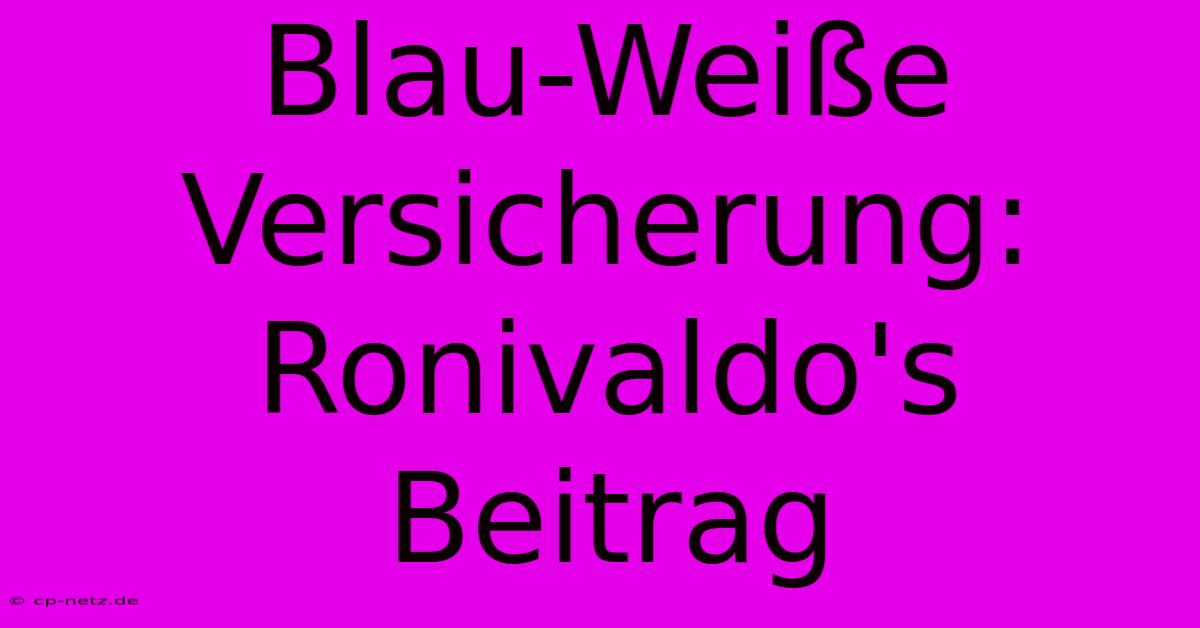 Blau-Weiße Versicherung: Ronivaldo's Beitrag

© cp-netz.de